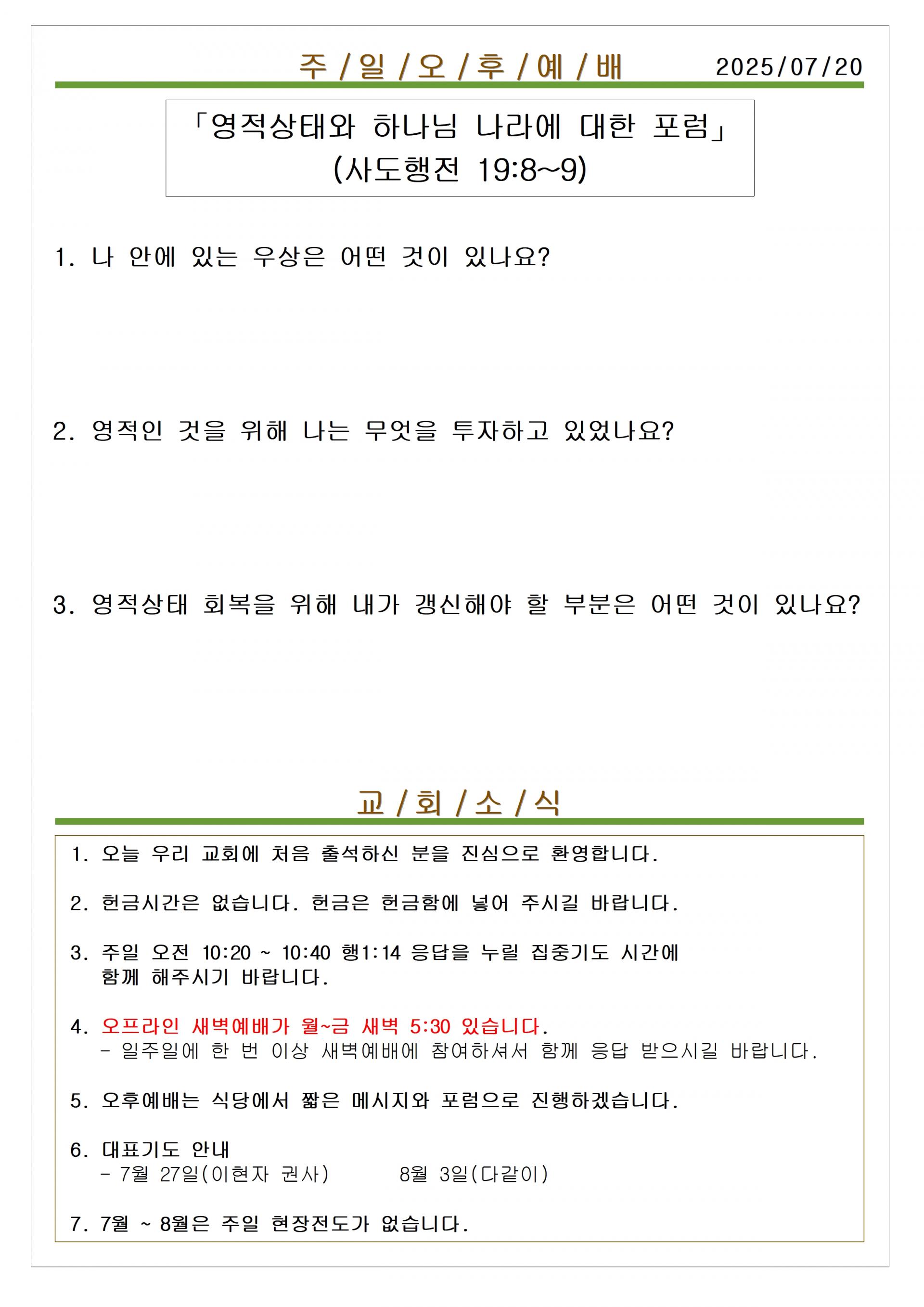 주 / 일 / 오 / 후 / 예 / 배 2025/07/20

「영적상태와 하나님 나라에 대한 포럼」
(사도행전 19:8~9)

1. 나 안에 있는 우상은 어떤 것이 있나요?

2. 영적인 것을 위해 나는 무엇을 투자하고 있었나요?

3. 영적상태 회복을 위해 내가 갱신해야 할 부분은 어떤 것이 있나요?

교 / 회 / 소 / 식

1. 오늘 우리 교회에 처음 출석하신 분을 진심으로 환영합니다.

2. 헌금시간은 없습니다. 헌금은 헌금함에 넣어 주시길 바랍니다.

3. 주일 오전 10:20 ~ 10:40 행1:14 응답을 누릴 집중기도 시간에 함께 해주시기 바랍니다.

4. 오프라인 새벽예배가 월~금 새벽 5:30 있습니다.
- 일주일에 한 번 이상 새벽예배에 참여하셔서 함께 응답 받으시길 바랍니다.

5. 오후예배는 식당에서 짧은 메시지와 포럼으로 진행하겠습니다.

6. 대표기도 안내
- 7월 27일(이현자 권사) 8월 3일(다같이)

7. 7월 ~ 8월은 주일 현장전도가 없습니다.